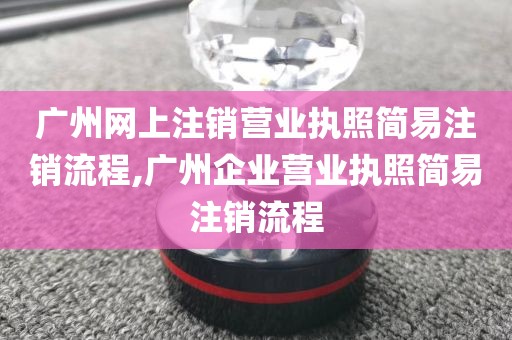 广州网上注销营业执照简易注销流程,广州企业营业执照简易注销流程